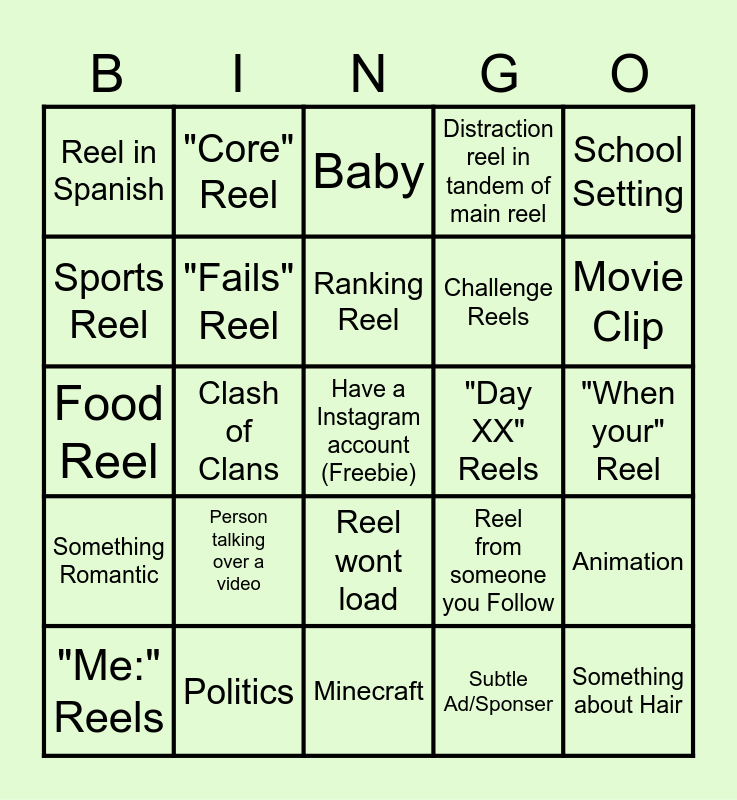 | B | I | N | G | O |
|---|---|---|---|---|
| Reel in Spanish | "Core" Reel | Baby | Distraction reel in tandem of main reel | School Setting |
| Sports Reel | "Fails" Reel | Ranking Reel | Challenge Reels | Movie Clip |
| Food Reel | Clash of Clans | Have a Instagram account (Freebie) | "Day XX" Reels | "When your" Reel |
| Something Romantic | Person talking over a video | Reel wont load | Reel from someone you Follow | Animation |
| "Me:" Reels | Politics | Minecraft | Subtle Ad/Sponser | Something about Hair |